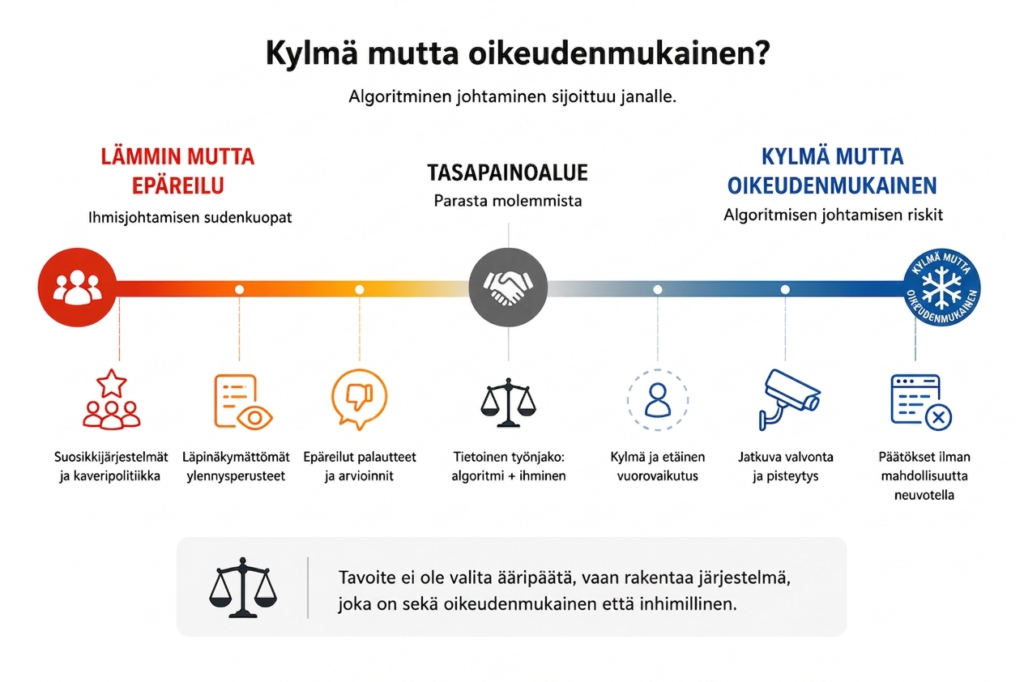 Kylmä mutta oikeudenmukainen?

Algoritminen johtaminen sijoittuu janalle.

LÄMMIN MUTTA EPÄREILU

Ihmisjohtamisen sudenkuopat

TASAPAINOALUE

Parasta molemmista

KYLMÄ MUTTA OIKEUDENMUKAINEN

Algoritmisen johtamisen riskit

KYLMÄ MUTTA OIKEUDENMUKAINEN

Suosikkijärjestelmät ja kaveripolitiikka

Läpinäkymättömät ylennysperusteet

Epäreilut palautteet ja arvioinnit

Tietoinen työnjako: algoritmi + ihminen

Kylmä ja etäinen vuorovaikutus

Jatkuva valvonta ja pisteytys

Päätökset ilman mahdollisuutta neuvotella

Tavoite ei ole valita ääripäätä, vaan rakentaa järjestelmä, joka on sekä oikeudenmukainen että inhimillinen.